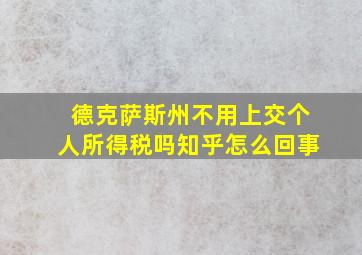 德克萨斯州不用上交个人所得税吗知乎怎么回事